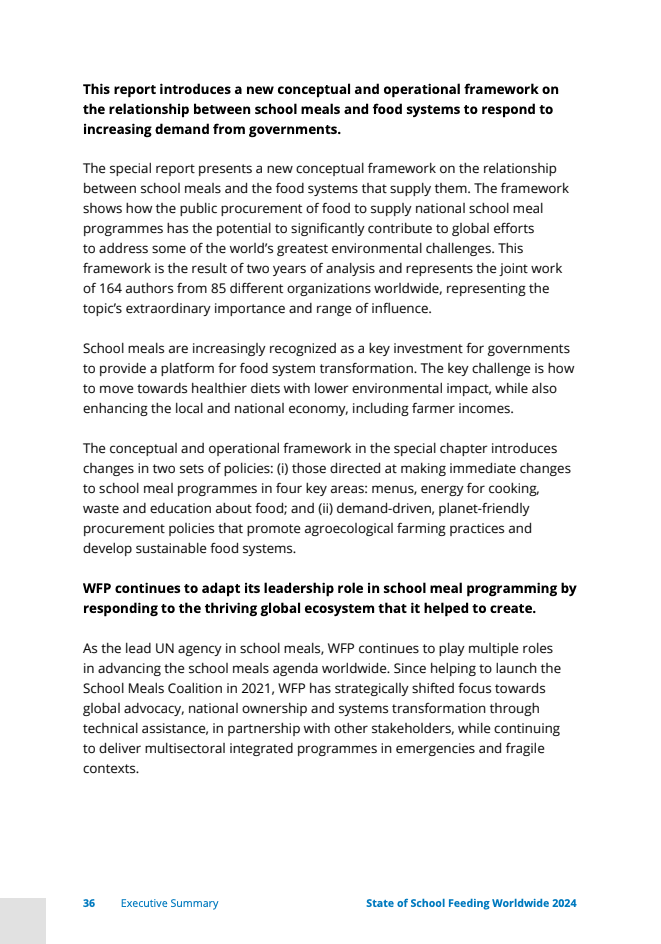 **This report introduces a new conceptual and operational framework on the relationship between school meals and food systems to respond to increasing demand from governments.**

The special report presents a new conceptual framework on the relationship between school meals and the food systems that supply them. The framework shows how the public procurement of food to supply national school meal programmes has the potential to significantly contribute to global efforts to address some of the world's greatest environmental challenges. This framework is the result of two years of analysis and represents the joint work of 164 authors from 85 different organizations worldwide, representing the topic's extraordinary importance and range of influence.

School meals are increasingly recognized as a key investment for governments to provide a platform for food system transformation. The key challenge is how to move towards healthier diets with lower environmental impact, while also enhancing the local and national economy, including farmer incomes.

The conceptual and operational framework in the special chapter introduces changes in two sets of policies: (i) those directed at making immediate changes to school meal programmes in four key areas: menus, energy for cooking, waste and education about food; and (ii) demand-driven, planet-friendly procurement policies that promote agroecological farming practices and develop sustainable food systems.

**WFP continues to adapt its leadership role in school meal programming by responding to the thriving global ecosystem that it helped to create.**

As the lead UN agency in school meals, WFP continues to play multiple roles in advancing the school meals agenda worldwide. Since helping to launch the School Meals Coalition in 2021, WFP has strategically shifted focus towards global advocacy, national ownership and systems transformation through technical assistance, in partnership with other stakeholders, while continuing to deliver multisectoral integrated programmes in emergencies and fragile contexts.

36 Executive Summary State of School Feeding Worldwide 2024